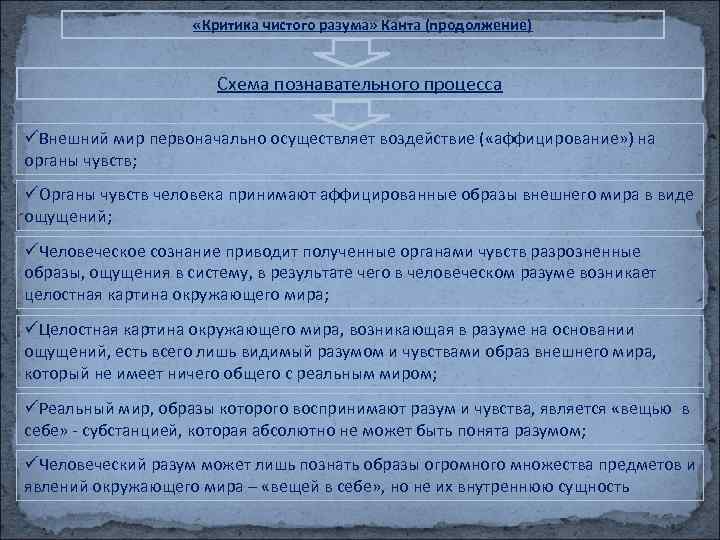 «Критика чистого разума» Канта (продолжение)

Схема познавательного процесса

✓Внешний мир первоначально осуществляет воздействие («аффицирование») на органы чувств;

✓Органы чувств человека принимают аффицированные образы внешнего мира в виде ощущений;

✓Человеческое сознание приводит полученные органами чувств разрозненные образы, ощущения в систему, в результате чего в человеческом разуме возникает целостная картина окружающего мира;

✓Целостная картина окружающего мира, возникающая в разуме на основании ощущений, есть всего лишь видимый разумом и чувствами образ внешнего мира, который не имеет ничего общего с реальным миром;

✓Реальный мир, образы которого воспринимают разум и чувства, является «вещью в себе» - субстанцией, которая абсолютно не может быть понята разумом;

✓Человеческий разум может лишь познать образы огромного множества предметов и явлений окружающего мира – «вещей в себе», но не их внутреннюю сущность